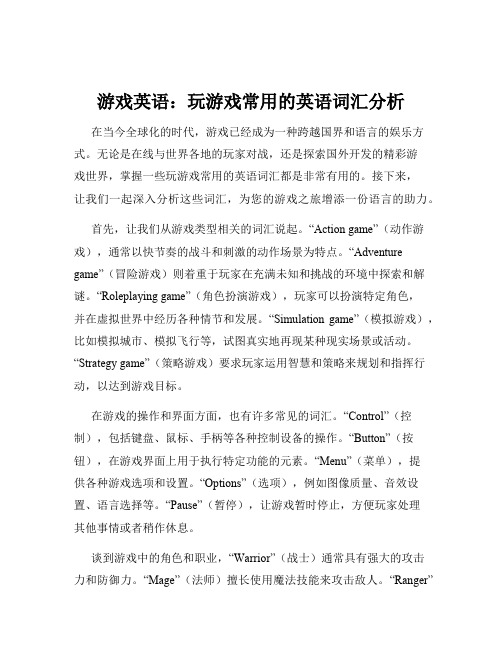 游戏英语：玩游戏常用的英语词汇分析

在当今全球化的时代，游戏已经成为一种跨越国界和语言的娱乐方式。无论是在线与世界各地的玩家对战，还是探索国外开发的精彩游戏世界，掌握一些玩游戏常用的英语词汇都是非常有用的。接下来，让我们一起深入分析这些词汇，为您的游戏之旅增添一份语言的助力。

首先，让我们从游戏类型相关的词汇说起。“Action game”（动作游戏），通常以快节奏的战斗和刺激的动作场景为特点。“Adventure game”（冒险游戏）则着重于玩家在充满未知和挑战的环境中探索和解谜。“Roleplaying game”（角色扮演游戏），玩家可以扮演特定角色，并在虚拟世界中经历各种情节和发展。“Simulation game”（模拟游戏），比如模拟城市、模拟飞行等，试图真实地再现某种现实场景或活动。“Strategy game”（策略游戏）要求玩家运用智慧和策略来规划和指挥行动，以达到游戏目标。

在游戏的操作和界面方面，也有许多常见的词汇。“Control”（控制），包括键盘、鼠标、手柄等各种控制设备的操作。“Button”（按钮），在游戏界面上用于执行特定功能的元素。“Menu”（菜单），提供各种游戏选项和设置。“Options”（选项），例如图像质量、音效设置、语言选择等。“Pause”（暂停），让游戏暂时停止，方便玩家处理其他事情或者稍作休息。

谈到游戏中的角色和职业，“Warrior”（战士）通常具有强大的攻击力和防御力。“Mage”（法师）擅长使用魔法技能来攻击敌人。“Ranger”